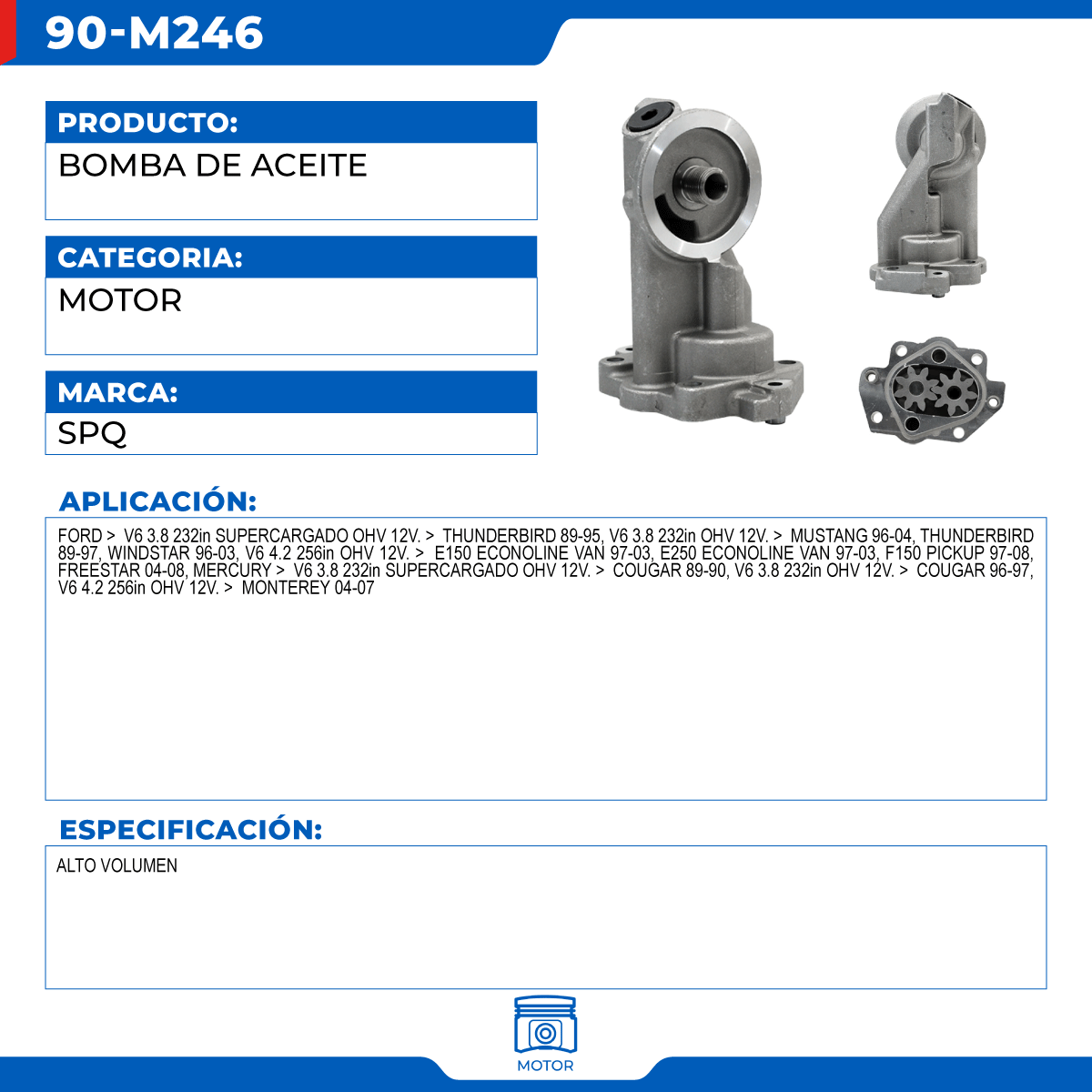 90-M246

PRODUCTO:
BOMBA DE ACEITE

CATEGORIA:
MOTOR

MARCA:
SPQ

APLICACIÓN:

FORD > V6 3.8 232in SUPERCARGADO OHV 12V. > THUNDERBIRD 89-95, V6 3.8 232in OHV 12V. > MUSTANG 96-04, THUNDERBIRD 89-97, WINDSTAR 96-03, V6 4.2 256in OHV 12V. > E150 ECONOLINE VAN 97-03, E250 ECONOLINE VAN 97-03, F150 PICKUP 97-08, FREESTAR 04-08, MERCURY > V6 3.8 232in SUPERCARGADO OHV 12V. > COUGAR 89-90, V6 3.8 232in OHV 12V. > COUGAR 96-97, V6 4.2 256in OHV 12V. > MONTEREY 04-07

ESPECIFICACIÓN:

ALTO VOLUMEN

MOTOR